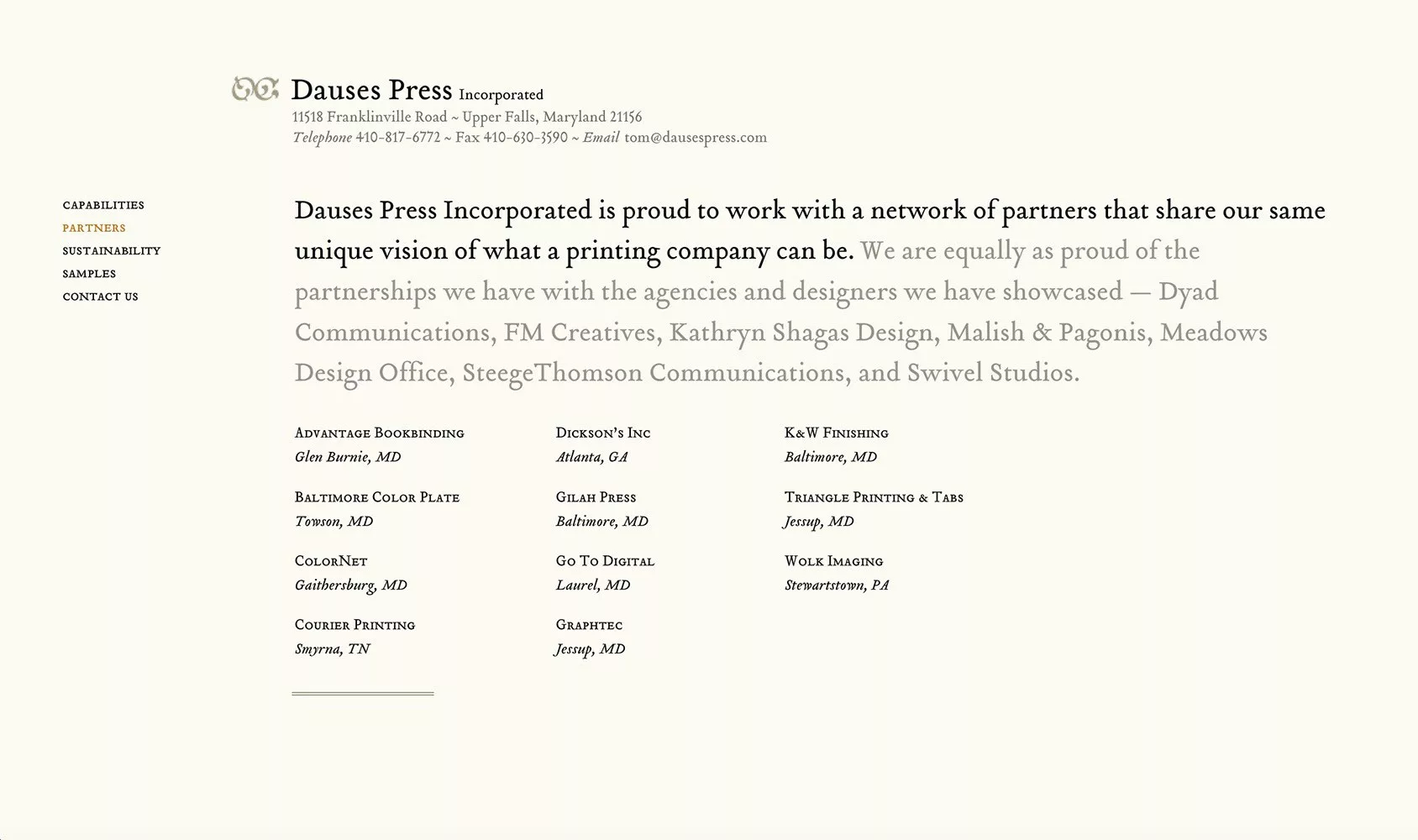 Dauses Press Incorporated
11518 Franklinville Road ~ Upper Falls, Maryland 21156
Telephone 410-817-6772 ~ Fax 410-630-3590 ~ Email tom@dausespress.com

CAPABILITIES
PARTNERS
SUSTAINABILITY
SAMPLES
CONTACT US

Dauses Press Incorporated is proud to work with a network of partners that share our same unique vision of what a printing company can be. We are equally as proud of the partnerships we have with the agencies and designers we have showcased — Dyad Communications, FM Creatives, Kathryn Shagas Design, Malish & Pagonis, Meadows Design Office, SteegeThomson Communications, and Swivel Studios.

Advantage Bookbinding
Glen Burnie, MD

Baltimore Color Plate
Towson, MD

ColorNet
Gaithersburg, MD

Courier Printing
Smyrna, TN

Dickson's Inc
Atlanta, GA

Gilah Press
Baltimore, MD

Go To Digital
Laurel, MD

Graphtec
Jessup, MD

K&W Finishing
Baltimore, MD

Triangle Printing & Tabs
Jessup, MD

Wolk Imaging
Stewartstown, PA